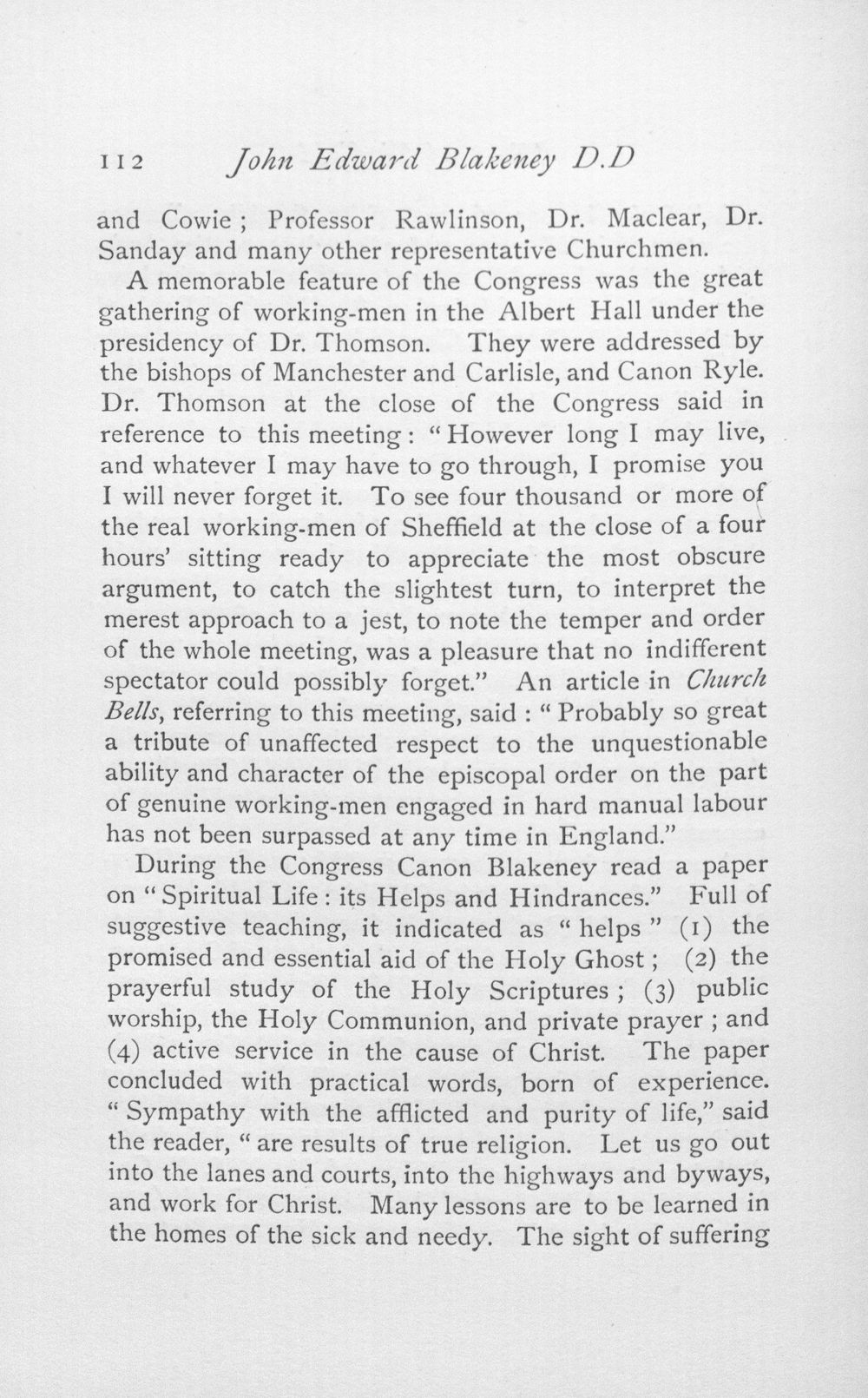 112 John Edward Blakeney D.D

and Cowie; Professor Rawlinson, Dr. Maclear, Dr. Sanday and many other representative Churchmen.

A memorable feature of the Congress was the great gathering of working-men in the Albert Hall under the presidency of Dr. Thomson. They were addressed by the bishops of Manchester and Carlisle, and Canon Ryle. Dr. Thomson at the close of the Congress said in reference to this meeting: "However long I may live, and whatever I may have to go through, I promise you I will never forget it. To see four thousand or more of the real working-men of Sheffield at the close of a four hours' sitting ready to appreciate the most obscure argument, to catch the slightest turn, to interpret the merest approach to a jest, to note the temper and order of the whole meeting, was a pleasure that no indifferent spectator could possibly forget." An article in Church Bells, referring to this meeting, said: "Probably so great a tribute of unaffected respect to the unquestionable ability and character of the episcopal order on the part of genuine working-men engaged in hard manual labour has not been surpassed at any time in England."

During the Congress Canon Blakeney read a paper on "Spiritual Life: its Helps and Hindrances." Full of suggestive teaching, it indicated as "helps" (1) the promised and essential aid of the Holy Ghost; (2) the prayerful study of the Holy Scriptures; (3) public worship, the Holy Communion, and private prayer; and (4) active service in the cause of Christ. The paper concluded with practical words, born of experience. "Sympathy with the afflicted and purity of life," said the reader, "are results of true religion. Let us go out into the lanes and courts, into the highways and byways, and work for Christ. Many lessons are to be learned in the homes of the sick and needy. The sight of suffering